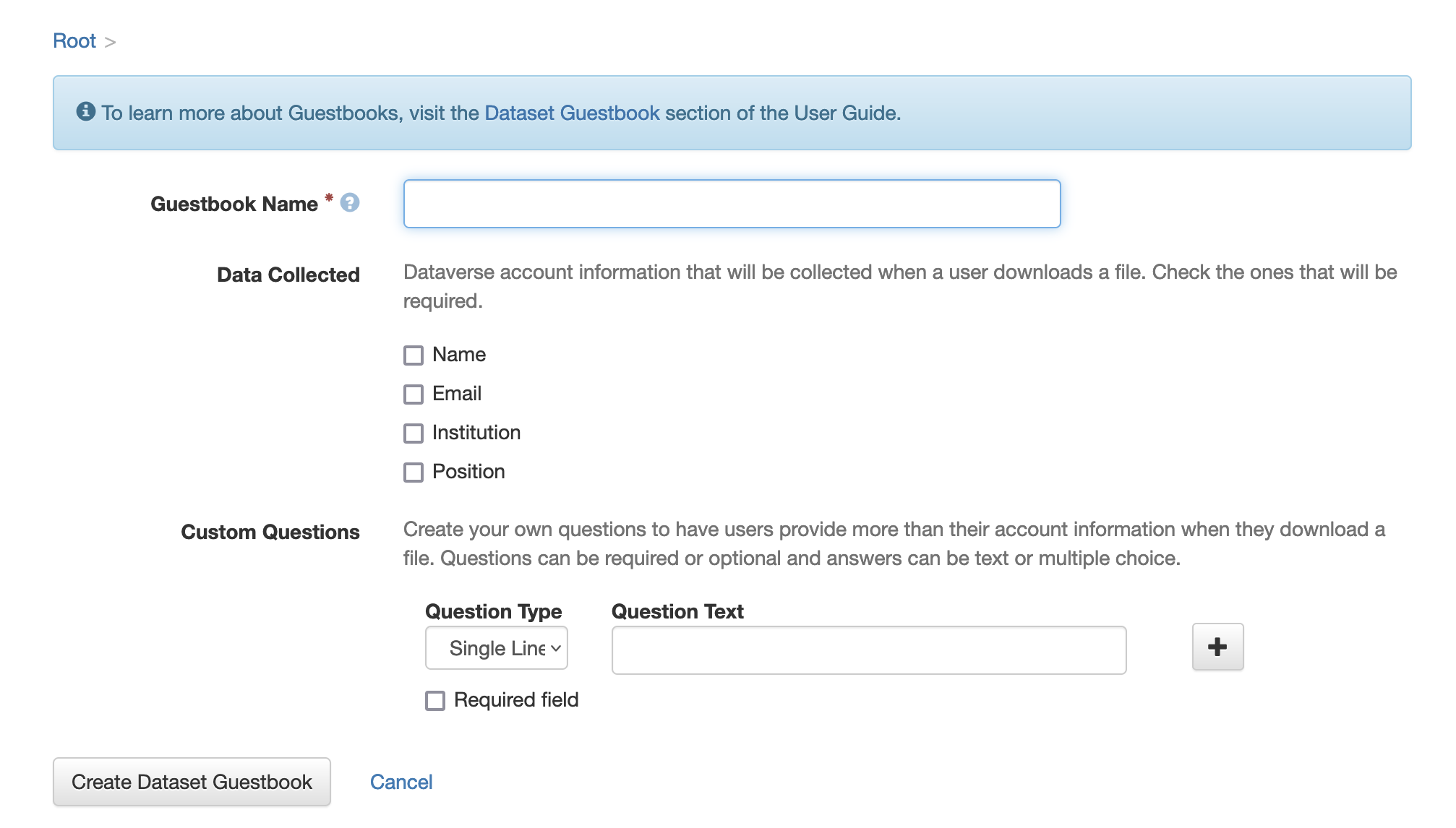 Root >

To learn more about Guestbooks, visit the Dataset Guestbook section of the User Guide.

Guestbook Name *

Data Collected

Dataverse account information that will be collected when a user downloads a file. Check the ones that will be required.

Name

Email

Institution

Position

Custom Questions

Create your own questions to have users provide more than their account information when they download a file. Questions can be required or optional and answers can be text or multiple choice.

Question Type

Single Line

Question Text

+

Required field

Create Dataset Guestbook

Cancel